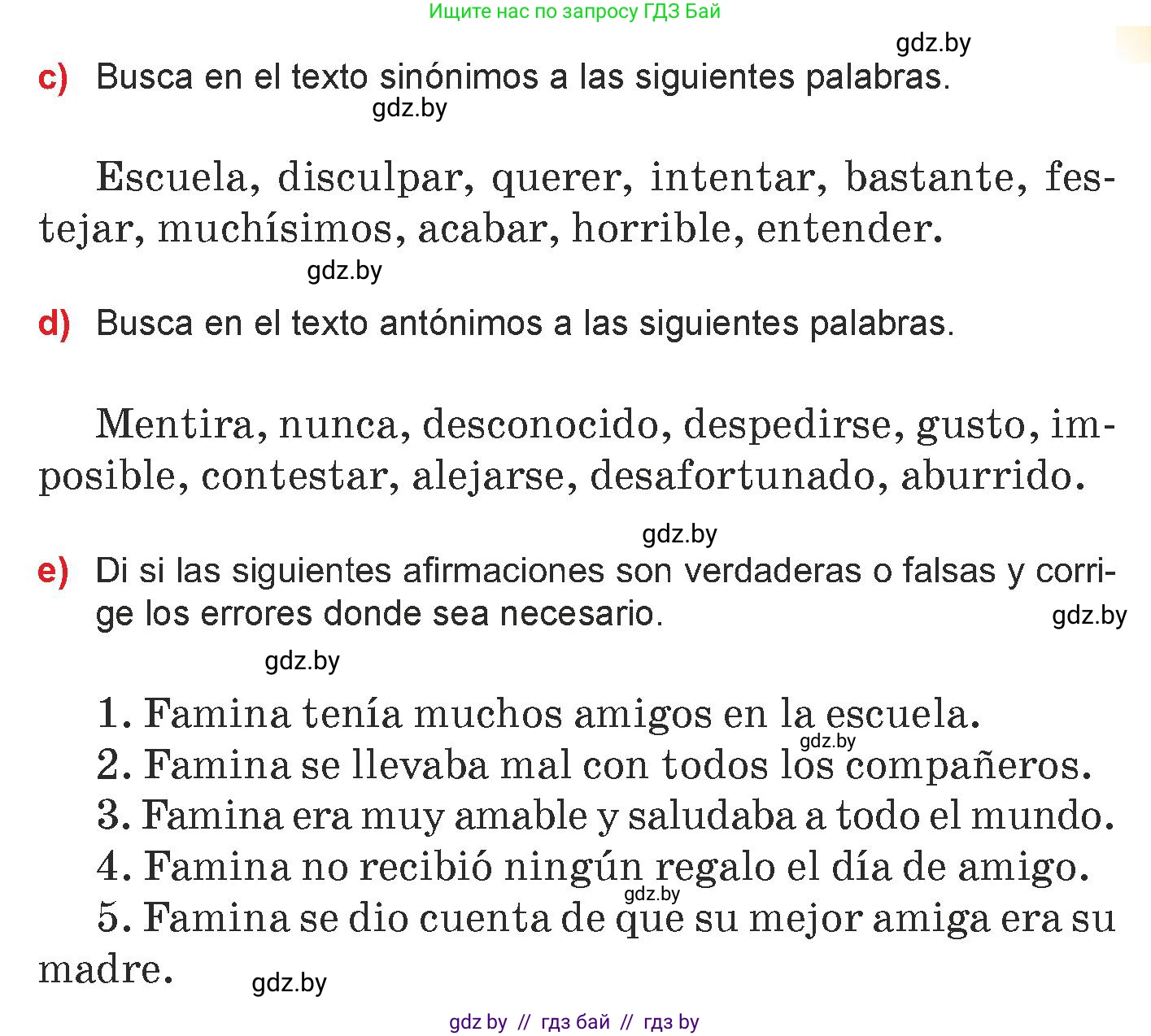 Ищите нас по запросу ГДЗ Бай

gdz.by

c) Busca en el texto sinónimos a las siguientes palabras.

gdz.by

Escuela, disculpar, querer, intentar, bastante, festejar, muchísimos, acabar, horrible, entender.

gdz.by

d) Busca en el texto antónimos a las siguientes palabras.

Mentira, nunca, desconocido, despedirse, gusto, imposible, contestar, alejarse, desafortunado, aburrido.

gdz.by

e) Di si las siguientes afirmaciones son verdaderas o falsas y corrige los errores donde sea necesario.

gdz.by

gdz.by

1. Famina tenía muchos amigos en la escuela.
gdz.by
2. Famina se llevaba mal con todos los compañeros.
3. Famina era muy amable y saludaba a todo el mundo.
4. Famina no recibió ningún regalo el día de amigo.
gdz.by
5. Famina se dio cuenta de que su mejor amiga era su madre.

gdz.by

gdz by // гдз бай // гдз by